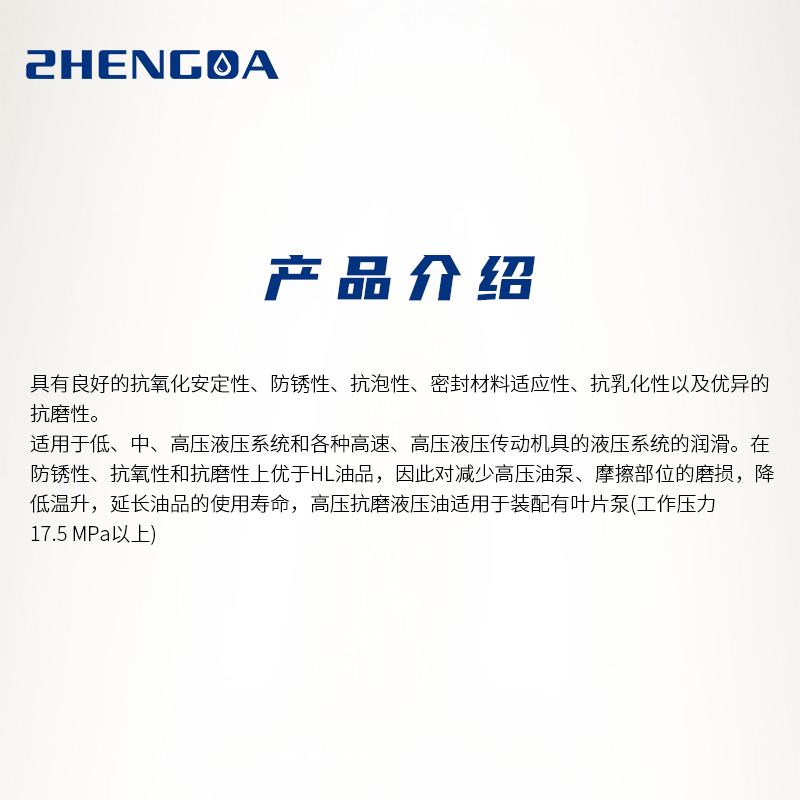 ZHENGOA

产品介绍

具有良好的抗氧化安定性、防锈性、抗泡性、密封材料适应性、抗乳化性以及优异的抗磨性。
适用于低、中、高压液压系统和各种高速、高压液压传动机具的液压系统的润滑。在防锈性、抗氧性和抗磨性上优于HL油品，因此对减少高压油泵、摩擦部位的磨损，降低温升，延长油品的使用寿命，高压抗磨液压油适用于装配有叶片泵(工作压力17.5 MPa以上)